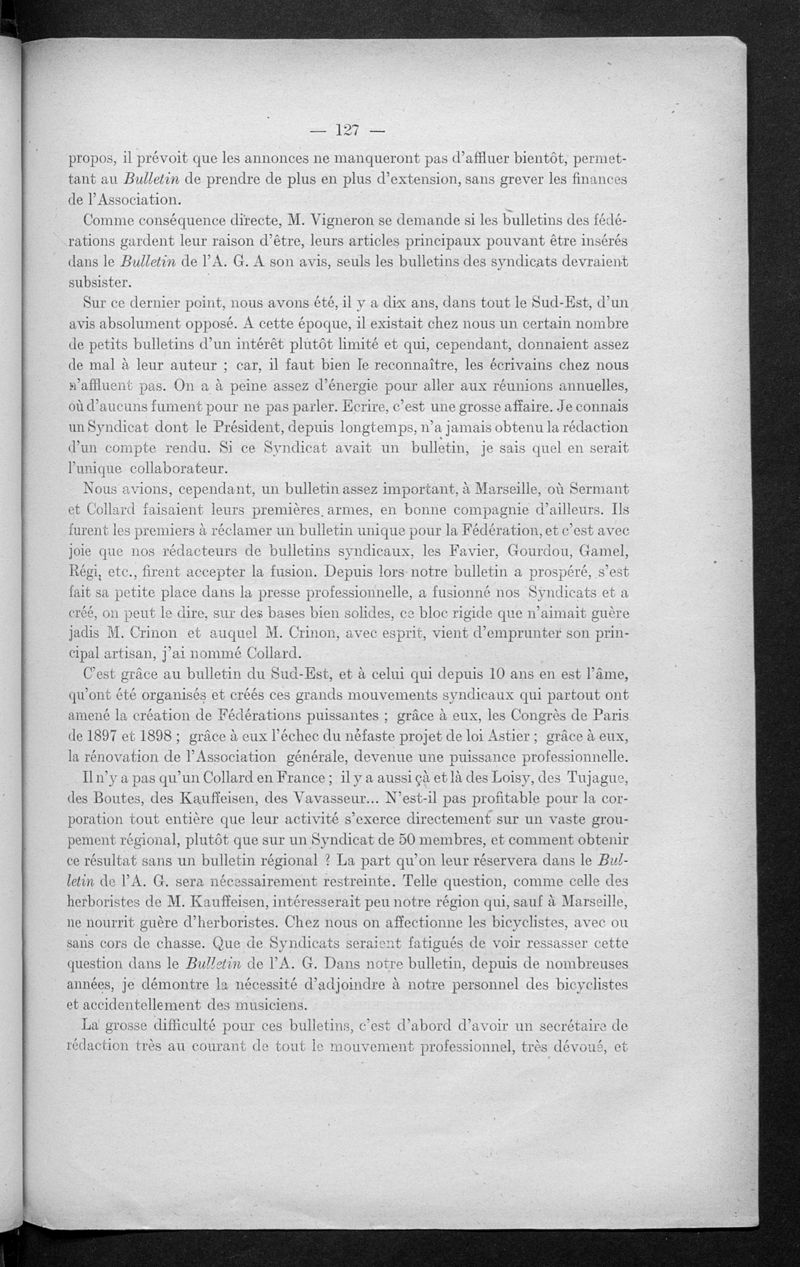 — 127 —

propos, il prévoit que les annonces ne manqueront pas d'affluer bientôt, permettant au Bulletin de prendre de plus en plus d'extension, sans grever les finances de l'Association.

Comme conséquence directe, M. Vigneron se demande si les bulletins des fédérations gardent leur raison d'être, leurs articles principaux pouvant être insérés dans le Bulletin de l'A. G. A son avis, seuls les bulletins des syndicats devraient subsister.

Sur ce dernier point, nous avons été, il y a dix ans, dans tout le Sud-Est, d'un avis absolument opposé. A cette époque, il existait chez nous un certain nombre de petits bulletins d'un intérêt plutôt limité et qui, cependant, donnaient assez de mal à leur auteur ; car, il faut bien le reconnaître, les écrivains chez nous n'affluent pas. On a à peine assez d'énergie pour aller aux réunions annuelles, où d'aucuns fument pour ne pas parler. Ecrire, c'est une grosse affaire. Je connais un Syndicat dont le Président, depuis longtemps, n'a jamais obtenu la rédaction d'un compte rendu. Si ce Syndicat avait un bulletin, je sais quel en serait l'unique collaborateur.

Nous avions, cependant, un bulletin assez important, à Marseille, où Sermant et Collard faisaient leurs premières armes, en bonne compagnie d'ailleurs. Ils furent les premiers à réclamer un bulletin unique pour la Fédération, et c'est avec joie que nos rédacteurs de bulletins syndicaux, les Favier, Gourdou, Gamel, Régi, etc., firent accepter la fusion. Depuis lors notre bulletin a prospéré, s'est fait sa petite place dans la presse professionnelle, a fusionné nos Syndicats et a créé, on peut le dire, sur des bases bien solides, ce bloc rigide que n'aimait guère jadis M. Crinon et auquel M. Crinon, avec esprit, vient d'emprunter son principal artisan, j'ai nommé Collard.

C'est grâce au bulletin du Sud-Est, et à celui qui depuis 10 ans en est l'âme, qu'ont été organisés et créés ces grands mouvements syndicaux qui partout ont amené la création de Fédérations puissantes ; grâce à eux, les Congrès de Paris de 1897 et 1898 ; grâce à eux l'échec du néfaste projet de loi Astier ; grâce à eux, la rénovation de l'Association générale, devenue une puissance professionnelle.

Il n'y a pas qu'un Collard en France ; il y a aussi çà et là des Loisy, des Tujague, des Boutes, des Kauffeisen, des Vavasseur... N'est-il pas profitable pour la corporation tout entière que leur activité s'exerce directement sur un vaste groupement régional, plutôt que sur un Syndicat de 50 membres, et comment obtenir ce résultat sans un bulletin régional ? La part qu'on leur réservera dans le Bulletin de l'A. G. sera nécessairement restreinte. Telle question, comme celle des herboristes de M. Kauffeisen, intéresserait peu notre région qui, sauf à Marseille, ne nourrit guère d'herboristes. Chez nous on affectionne les bicyclistes, avec ou sans cors de chasse. Que de Syndicats seraient fatigués de voir ressasser cette question dans le Bulletin de l'A. G. Dans notre bulletin, depuis de nombreuses années, je démontre la nécessité d'adjoindre à notre personnel des bicyclistes et accidentellement des musiciens.

La grosse difficulté pour ces bulletins, c'est d'abord d'avoir un secrétaire de rédaction très au courant de tout le mouvement professionnel, très dévoué, et